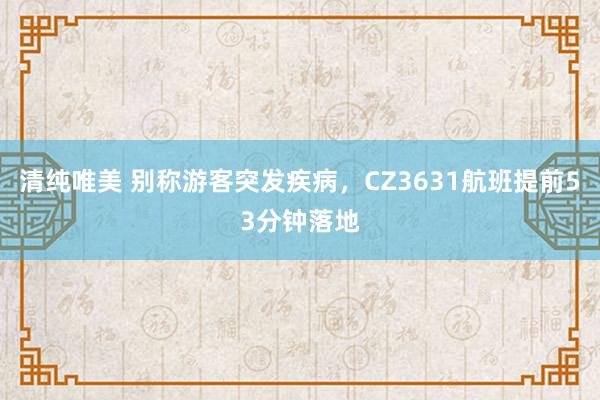 清纯唯美 别称游客突发疾病，CZ3631航班提前53分钟落地